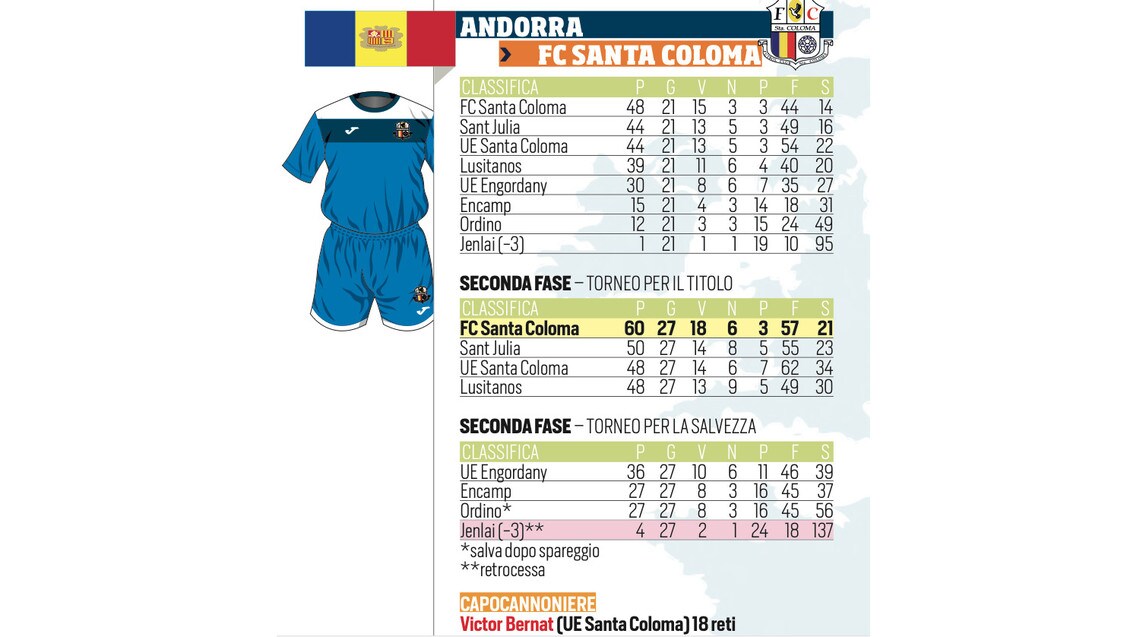 ANDORRA
FC SANTA COLOMA

F C
Sta. COLOMA

| CLASSIFICA | P | G | V | N | P | F | S |
|---|---|---|---|---|---|---|---|
| FC Santa Coloma | 48 | 21 | 15 | 3 | 3 | 44 | 14 |
| Sant Julia | 44 | 21 | 13 | 5 | 3 | 49 | 16 |
| UE Santa Coloma | 44 | 21 | 13 | 5 | 3 | 54 | 22 |
| Lusitanos | 39 | 21 | 11 | 6 | 4 | 40 | 20 |
| UE Engordany | 30 | 21 | 8 | 6 | 7 | 35 | 27 |
| Encamp | 15 | 21 | 4 | 3 | 14 | 18 | 31 |
| Ordino | 12 | 21 | 3 | 3 | 15 | 24 | 49 |
| Jenlai (-3) | 1 | 21 | 1 | 1 | 19 | 10 | 95 |

SECONDA FASE – TORNEO PER IL TITOLO

| CLASSIFICA | P | G | V | N | P | F | S |
|---|---|---|---|---|---|---|---|
| FC Santa Coloma | 60 | 27 | 18 | 6 | 3 | 57 | 21 |
| Sant Julia | 50 | 27 | 14 | 8 | 5 | 55 | 23 |
| UE Santa Coloma | 48 | 27 | 14 | 6 | 7 | 62 | 34 |
| Lusitanos | 48 | 27 | 13 | 9 | 5 | 49 | 30 |

SECONDA FASE – TORNEO PER LA SALVEZZA

| CLASSIFICA | P | G | V | N | P | F | S |
|---|---|---|---|---|---|---|---|
| UE Engordany | 36 | 27 | 10 | 6 | 11 | 46 | 39 |
| Encamp | 27 | 27 | 8 | 3 | 16 | 45 | 37 |
| Ordino* | 27 | 27 | 8 | 3 | 16 | 45 | 56 |
| Jenlai (-3)** | 4 | 27 | 2 | 1 | 24 | 18 | 137 |

*salva dopo spareggio
**retrocessa

CAPOCANNONIERE
Victor Bernat (UE Santa Coloma) 18 reti